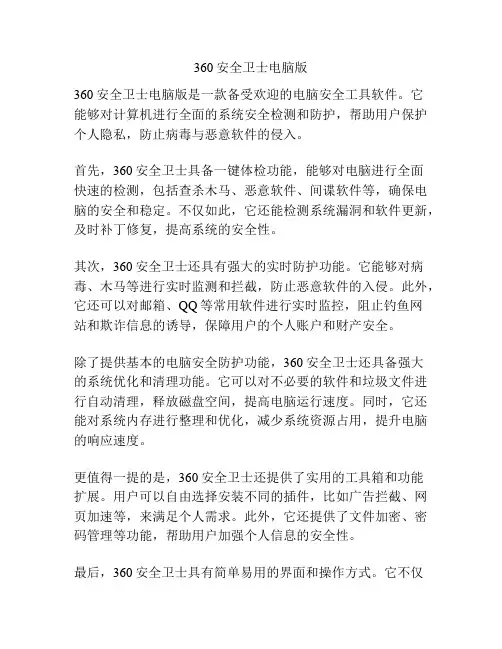 360 安全卫士电脑版

360 安全卫士电脑版是一款备受欢迎的电脑安全工具软件。它能够对计算机进行全面的系统安全检测和防护，帮助用户保护个人隐私，防止病毒与恶意软件的侵入。

首先，360 安全卫士具备一键体检功能，能够对电脑进行全面快速的检测，包括查杀木马、恶意软件、间谍软件等，确保电脑的安全和稳定。不仅如此，它还能检测系统漏洞和软件更新，及时补丁修复，提高系统的安全性。

其次，360 安全卫士还具有强大的实时防护功能。它能够对病毒、木马等进行实时监测和拦截，防止恶意软件的入侵。此外，它还可以对邮箱、QQ 等常用软件进行实时监控，阻止钓鱼网站和欺诈信息的诱导，保障用户的个人账户和财产安全。

除了提供基本的电脑安全防护功能，360 安全卫士还具备强大的系统优化和清理功能。它可以对不必要的软件和垃圾文件进行自动清理，释放磁盘空间，提高电脑运行速度。同时，它还能对系统内存进行整理和优化，减少系统资源占用，提升电脑的响应速度。

更值得一提的是，360 安全卫士还提供了实用的工具箱和功能扩展。用户可以自由选择安装不同的插件，比如广告拦截、网页加速等，来满足个人需求。此外，它还提供了文件加密、密码管理等功能，帮助用户加强个人信息的安全性。

最后，360 安全卫士具有简单易用的界面和操作方式。它不仅